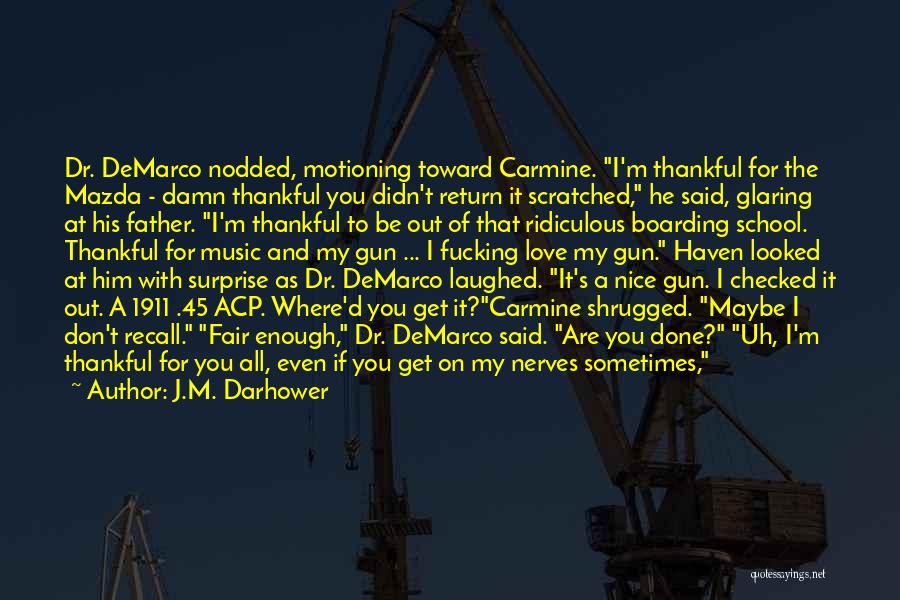 Dr. DeMarco nodded, motioning toward Carmine. "I'm thankful for the Mazda - damn thankful you didn't return it scratched," he said, glaring at his father. "I'm thankful to be out of that ridiculous boarding school. Thankful for music and my gun ... I fucking love my gun." Haven looked at him with surprise as Dr. DeMarco laughed. "It's a nice gun. I checked it out. A 1911 .45 ACP. Where'd you get it?"Carmine shrugged. "Maybe I don't recall." "Fair enough," Dr. DeMarco said. "Are you done?" "Uh, I'm thankful for you all, even if you get on my nerves sometimes,"

~ Author: J.M. Darhower

quotessayings.net